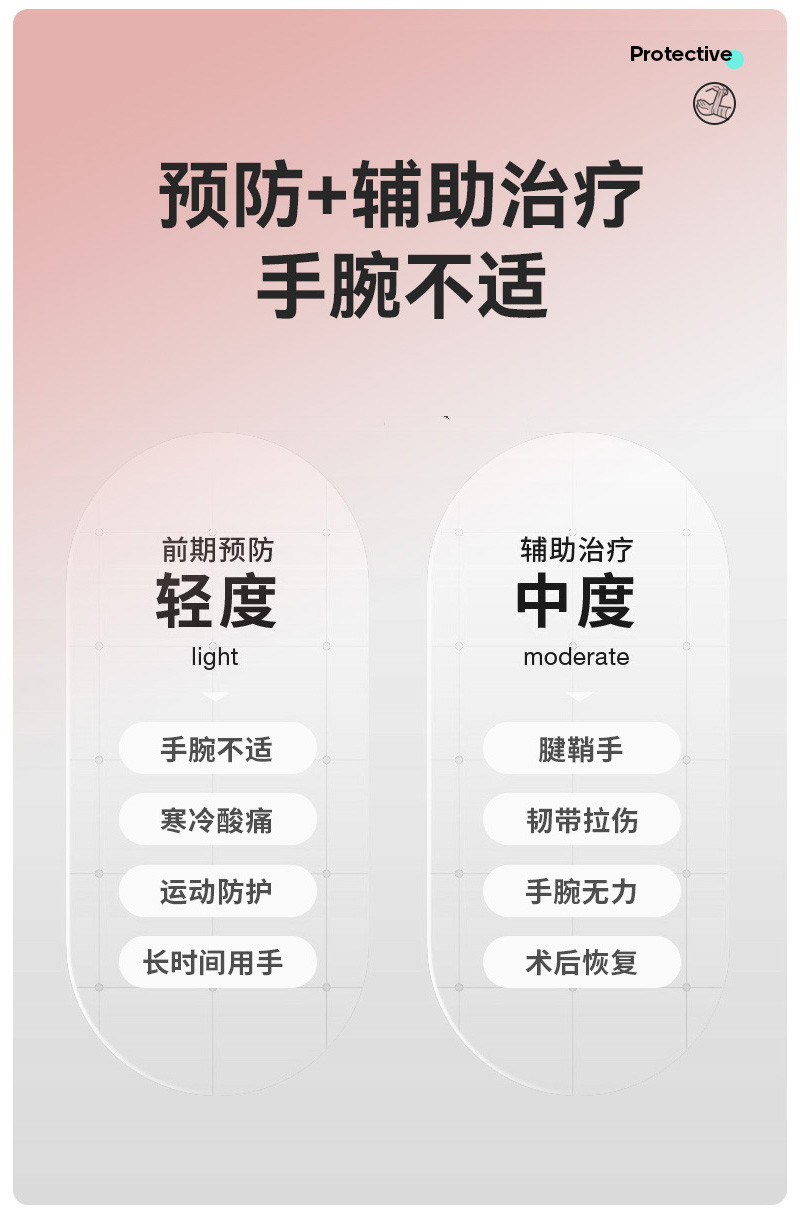 Protective

预防+辅助治疗
手腕不适

前期预防
轻度
light

手腕不适
寒冷酸痛
运动防护
长时间用手

辅助治疗
中度
moderate

腱鞘手
韧带拉伤
手腕无力
术后恢复